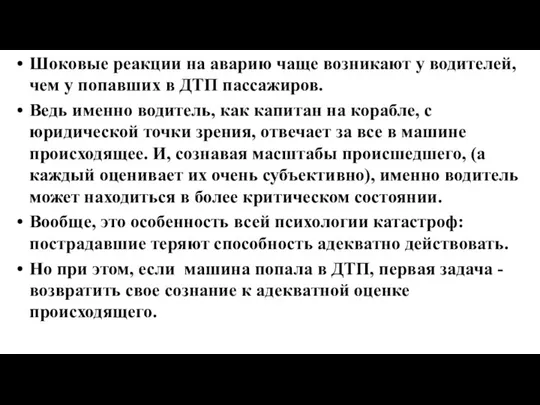 • Шоковые реакции на аварию чаще возникают у водителей, чем у попавших в ДТП пассажиров.

• Ведь именно водитель, как капитан на корабле, с юридической точки зрения, отвечает за все в машине происходящее. И, сознавая масштабы происшедшего, (а каждый оценивает их очень субъективно), именно водитель может находиться в более критическом состоянии.

• Вообще, это особенность всей психологии катастроф: пострадавшие теряют способность адекватно действовать.

• Но при этом, если машина попала в ДТП, первая задача - возвратить свое сознание к адекватной оценке происходящего.